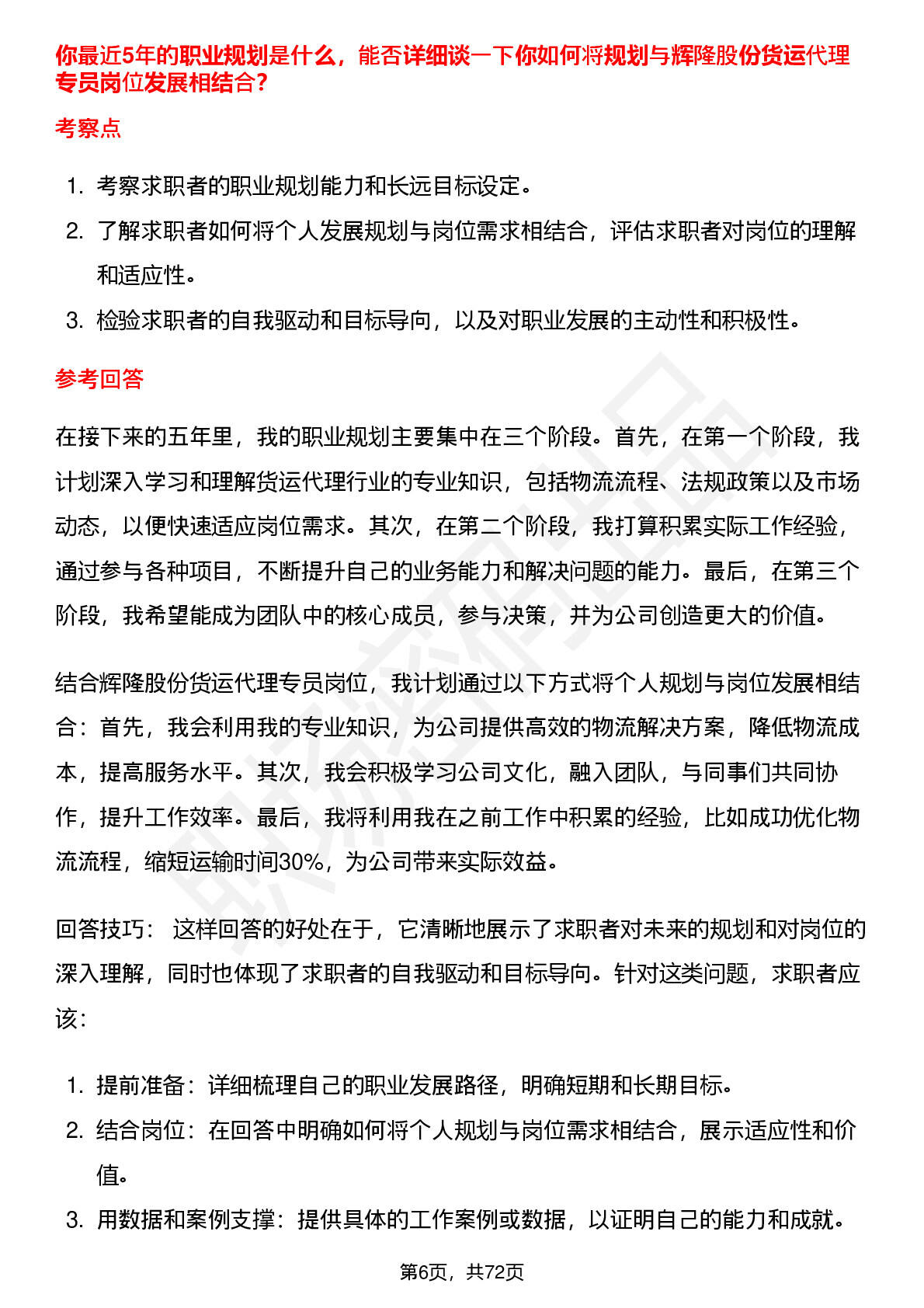 你最近5年的职业规划是什么，能否详细谈一下你如何将规划与辉隆股份货运代理专员岗位发展相结合？

考察点

1. 考察求职者的职业规划能力和长远目标设定。
2. 了解求职者如何将个人发展规划与岗位需求相结合，评估求职者对岗位的理解和适应性。
3. 检验求职者的自我驱动和目标导向，以及对职业发展的主动性和积极性。

参考回答

在接下来的五年里，我的职业规划主要集中在三个阶段。首先，在第一个阶段，我计划深入学习和理解货运代理行业的专业知识，包括物流流程、法规政策以及市场动态，以便快速适应岗位需求。其次，在第二个阶段，我打算积累实际工作经验，通过参与各种项目，不断提升自己的业务能力和解决问题的能力。最后，在第三个阶段，我希望能成为团队中的核心成员，参与决策，并为公司创造更大的价值。

结合辉隆股份货运代理专员岗位，我计划通过以下方式将个人规划与岗位发展相结合：首先，我会利用我的专业知识，为公司提供高效的物流解决方案，降低物流成本，提高服务水平。其次，我会积极学习公司文化，融入团队，与同事们共同协作，提升工作效率。最后，我将利用我在之前工作中积累的经验，比如成功优化物流流程，缩短运输时间30%，为公司带来实际效益。

回答技巧： 这样回答的好处在于，它清晰地展示了求职者对未来的规划和对岗位的深入理解，同时也体现了求职者的自我驱动和目标导向。针对这类问题，求职者应该：

1. 提前准备：详细梳理自己的职业发展路径，明确短期和长期目标。
2. 结合岗位：在回答中明确如何将个人规划与岗位需求相结合，展示适应性和价值。
3. 用数据和案例支撑：提供具体的工作案例或数据，以证明自己的能力和成就。

第6页，共72页